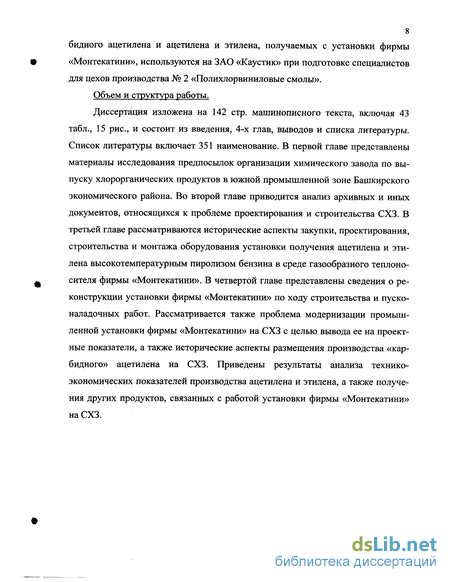 8

бидного ацетилена и ацетилена и этилена, получаемых с установки фирмы «Монтекатини», используются на ЗАО «Каустик» при подготовке специалистов для цехов производства № 2 «Полихлорвиниловые смолы».

Объем и структура работы.

Диссертация изложена на 142 стр. машинописного текста, включая 43 табл., 15 рис., и состоит из введения, 4-х глав, выводов и списка литературы. Список литературы включает 351 наименование. В первой главе представлены материалы исследования предпосылок организации химического завода по выпуску хлорорганических продуктов в южной промышленной зоне Башкирского экономического района. Во второй главе приводится анализ архивных и иных документов, относящихся к проблеме проектирования и строительства СХЗ. В третьей главе рассматриваются исторические аспекты закупки, проектирования, строительства и монтажа оборудования установки получения ацетилена и этилена высокотемпературным пиролизом бензина в среде газообразного теплоносителя фирмы «Монтекатини». В четвертой главе представлены сведения о реконструкции установки фирмы «Монтекатини» по ходу строительства и пусконаладочных работ. Рассматривается также проблема модернизации промышленной установки фирмы «Монтекатини» на СХЗ с целью вывода ее на проектные показатели, а также исторические аспекты размещения производства «карбидного» ацетилена на СХЗ. Приведены результаты анализа технико-экономических показателей производства ацетилена и этилена, а также получения других продуктов, связанных с работой установки фирмы «Монтекатини» на СХЗ.

dsLib.net
библиотека диссертаций